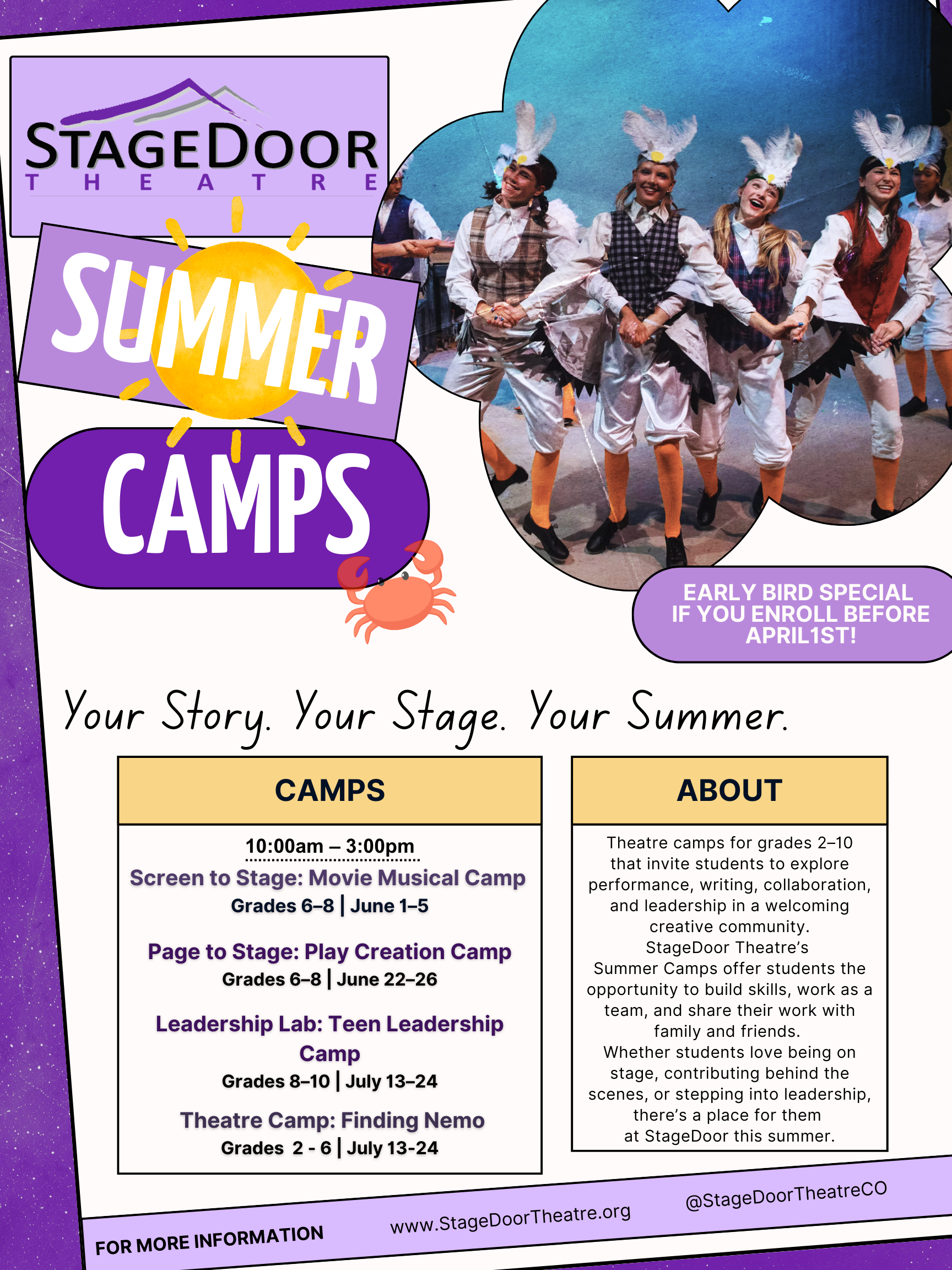 STAGEDOOR
THEATRE

SUMMER

CAMPS

EARLY BIRD SPECIAL IF YOU ENROLL BEFORE APRIL1ST!

Your Story. Your Stage. Your Summer.

CAMPS

10:00am – 3:00pm

Screen to Stage: Movie Musical Camp
Grades 6–8 | June 1–5

Page to Stage: Play Creation Camp
Grades 6–8 | June 22–26

Leadership Lab: Teen Leadership Camp
Grades 8–10 | July 13–24

Theatre Camp: Finding Nemo
Grades 2 - 6 | July 13-24

ABOUT

Theatre camps for grades 2–10 that invite students to explore performance, writing, collaboration, and leadership in a welcoming creative community.
StageDoor Theatre's Summer Camps offer students the opportunity to build skills, work as a team, and share their work with family and friends.
Whether students love being on stage, contributing behind the scenes, or stepping into leadership, there's a place for them at StageDoor this summer.

FOR MORE INFORMATION www.StageDoorTheatre.org @StageDoorTheatreCO